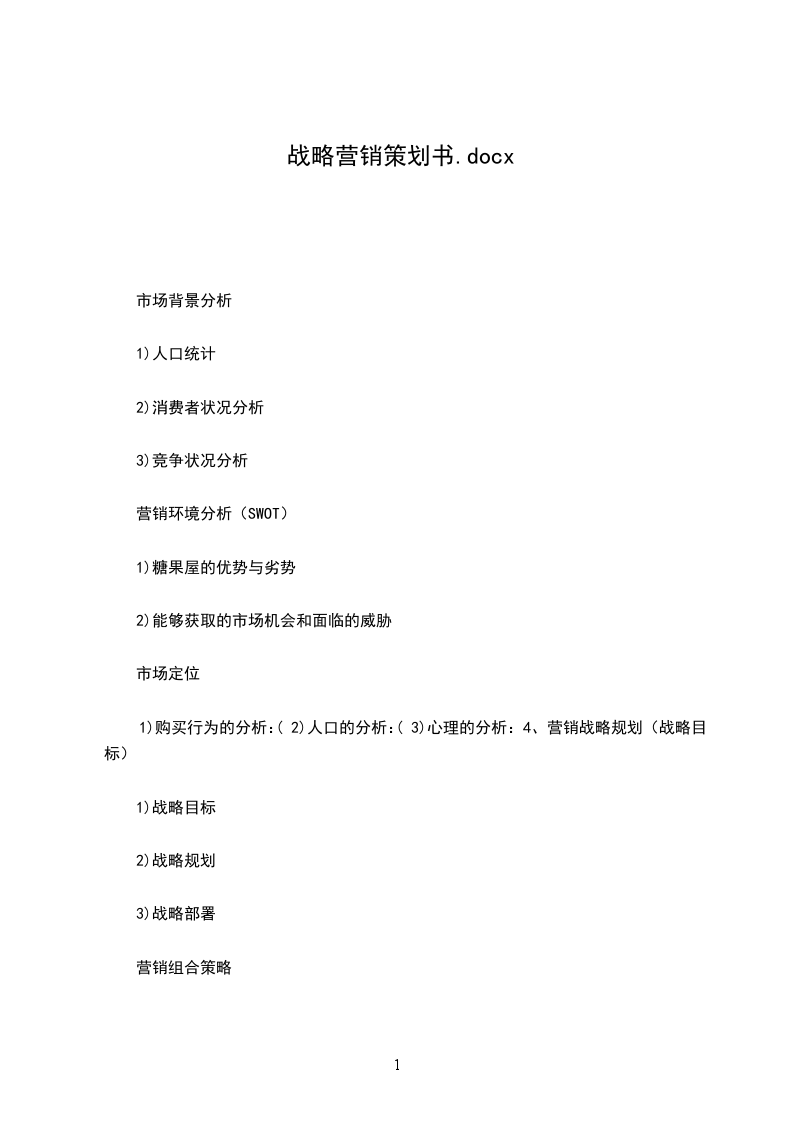 战略营销策划书.docx

市场背景分析

1)人口统计

2)消费者状况分析

3)竞争状况分析

营销环境分析（SWOT）

1)糖果屋的优势与劣势

2)能够获取的市场机会和面临的威胁

市场定位

1)购买行为的分析:( 2)人口的分析:( 3)心理的分析：4、营销战略规划（战略目标）

1)战略目标

2)战略规划

3)战略部署

营销组合策略

1